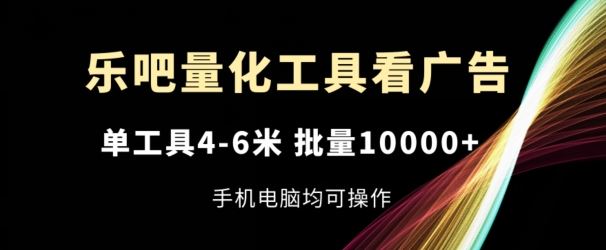 乐吧量化工具看广告

单工具4-6米 批量10000+

手机电脑均可操作